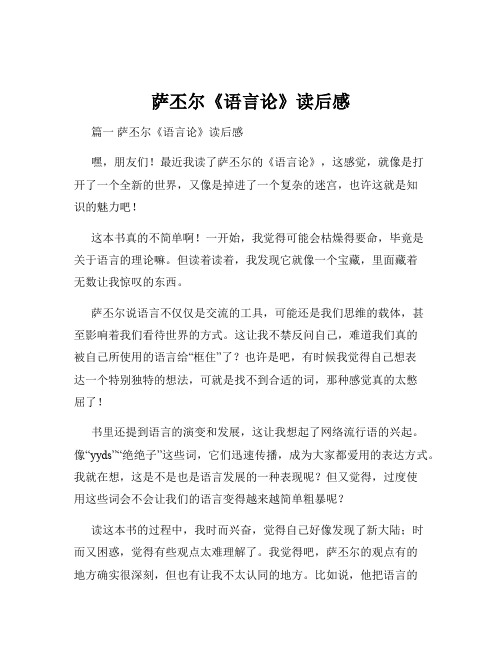 萨丕尔《语言论》读后感

篇一 萨丕尔《语言论》读后感

嘿，朋友们！最近我读了萨丕尔的《语言论》，这感觉，就像是打开了一个全新的世界，又像是掉进了一个复杂的迷宫，也许这就是知识的魅力吧！

这本书真的不简单啊！一开始，我觉得可能会枯燥得要命，毕竟是关于语言的理论嘛。但读着读着，我发现它就像一个宝藏，里面藏着无数让我惊叹的东西。

萨丕尔说语言不仅仅是交流的工具，可能还是我们思维的载体，甚至影响着我们看待世界的方式。这让我不禁反问自己，难道我们真的被自己所使用的语言给“框住”了？也许是吧，有时候我觉得自己想表达一个特别独特的想法，可就是找不到合适的词，那种感觉真的太憋屈了！

书里还提到语言的演变和发展，这让我想起了网络流行语的兴起。像“yyds”“绝绝子”这些词，它们迅速传播，成为大家都爱用的表达方式。我就在想，这是不是也是语言发展的一种表现呢？但又觉得，过度使用这些词会不会让我们的语言变得越来越简单粗暴呢？

读这本书的过程中，我时而兴奋，觉得自己好像发现了新大陆；时而又困惑，觉得有些观点太难理解了。我觉得吧，萨丕尔的观点有的地方确实很深刻，但也有让我不太认同的地方。比如说，他把语言的